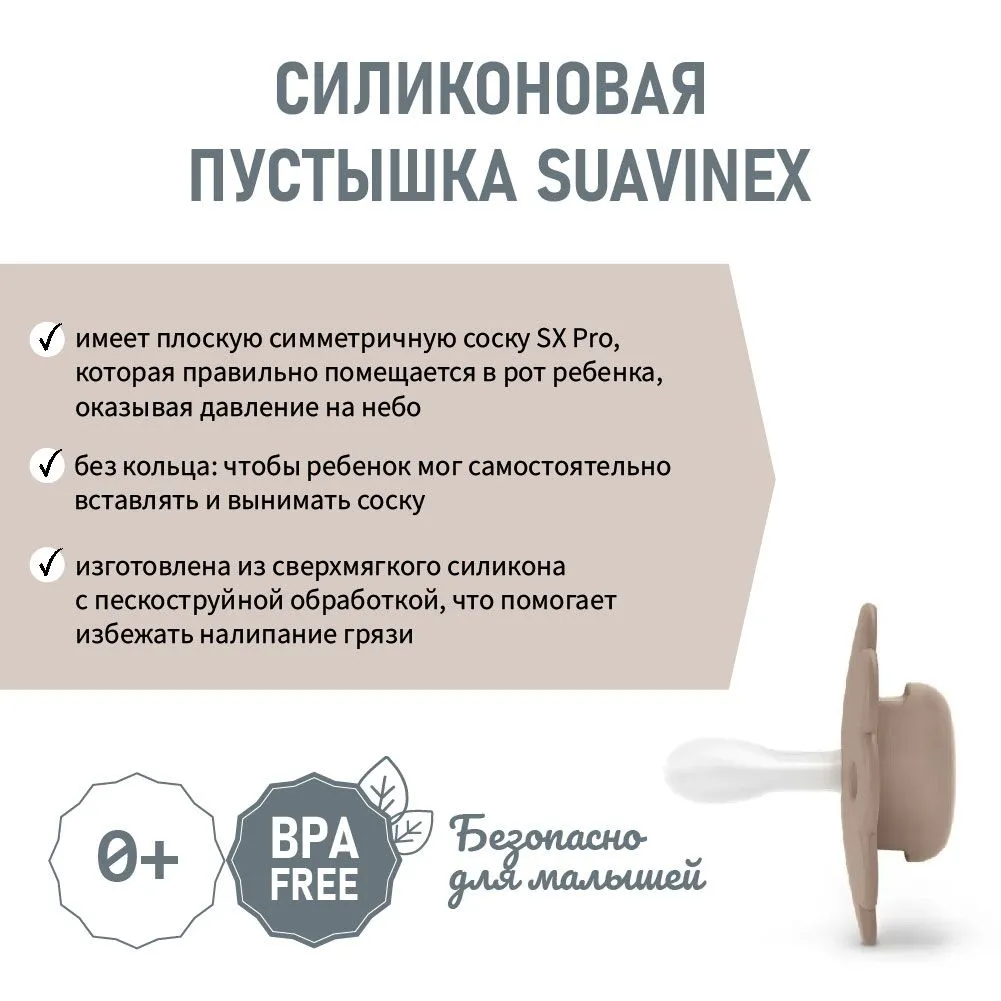 СИЛИКОНОВАЯ
ПУСТЫШКА SUAVINEX

✓ имеет плоскую симметричную соску SX Pro, которая правильно помещается в рот ребенка, оказывая давление на небо

✓ без кольца: чтобы ребенок мог самостоятельно вставлять и вынимать соску

✓ изготовлена из сверхмягкого силикона с пескоструйной обработкой, что помогает избежать налипание грязи

0+

BPA
FREE

Безопасно
для малышей